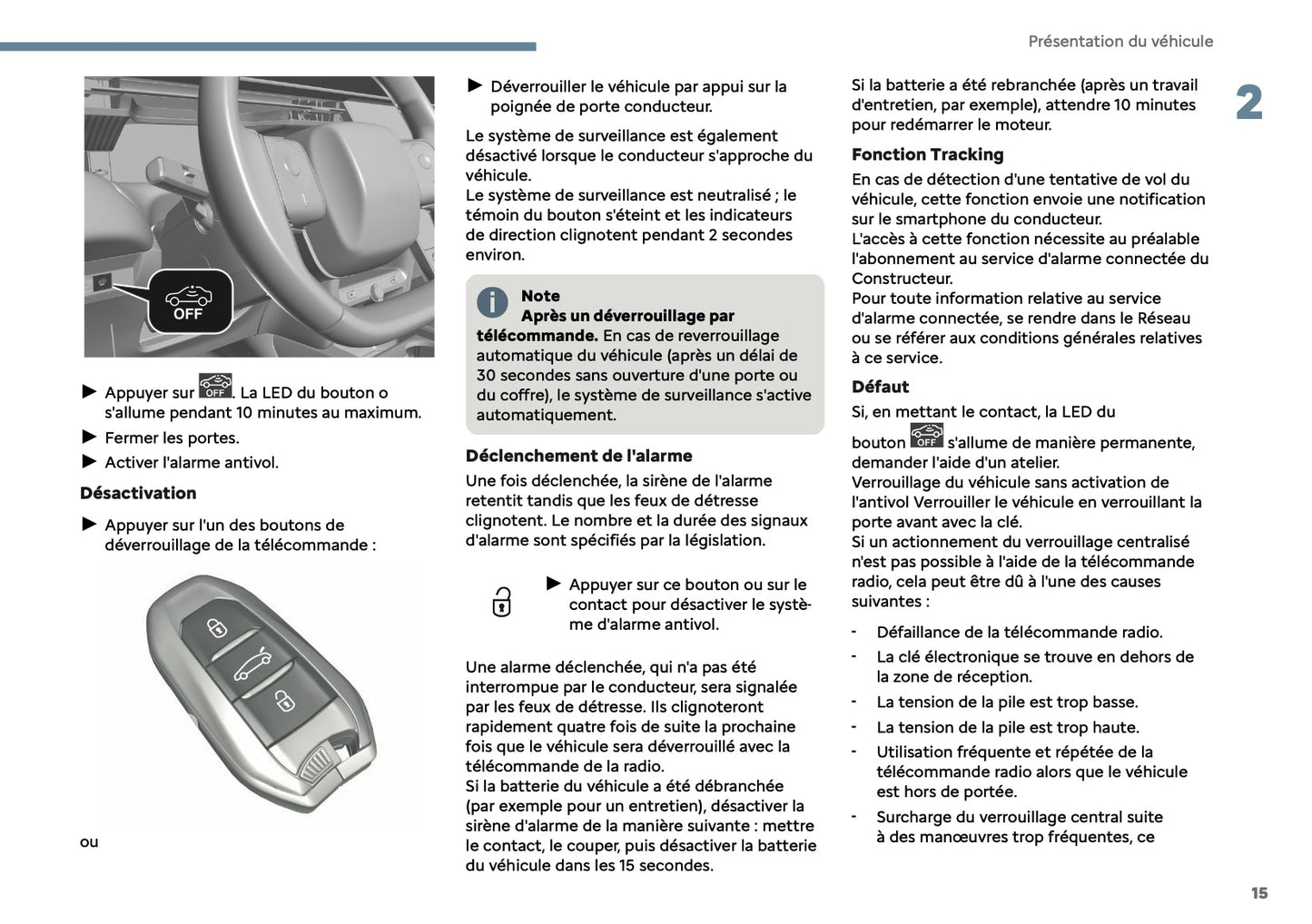 Présentation du véhicule

2

OFF

► Appuyer sur OFF. La LED du bouton o s'allume pendant 10 minutes au maximum.

► Fermer les portes.

► Activer l'alarme antivol.

Désactivation

► Appuyer sur l'un des boutons de déverrouillage de la télécommande :

ou

► Déverrouiller le véhicule par appui sur la poignée de porte conducteur.

Le système de surveillance est également désactivé lorsque le conducteur s'approche du véhicule.
Le système de surveillance est neutralisé ; le témoin du bouton s'éteint et les indicateurs de direction clignotent pendant 2 secondes environ.

Note
Après un déverrouillage par télécommande. En cas de reverrouillage automatique du véhicule (après un délai de 30 secondes sans ouverture d'une porte ou du coffre), le système de surveillance s'active automatiquement.

Déclenchement de l'alarme

Une fois déclenchée, la sirène de l'alarme retentit tandis que les feux de détresse clignotent. Le nombre et la durée des signaux d'alarme sont spécifiés par la législation.

► Appuyer sur ce bouton ou sur le contact pour désactiver le système d'alarme antivol.

Une alarme déclenchée, qui n'a pas été interrompue par le conducteur, sera signalée par les feux de détresse. Ils clignoteront rapidement quatre fois de suite la prochaine fois que le véhicule sera déverrouillé avec la télécommande de la radio.
Si la batterie du véhicule a été débranchée (par exemple pour un entretien), désactiver la sirène d'alarme de la manière suivante : mettre le contact, le couper, puis désactiver la batterie du véhicule dans les 15 secondes.

Si la batterie a été rebranchée (après un travail d'entretien, par exemple), attendre 10 minutes pour redémarrer le moteur.

Fonction Tracking

En cas de détection d'une tentative de vol du véhicule, cette fonction envoie une notification sur le smartphone du conducteur.
L'accès à cette fonction nécessite au préalable l'abonnement au service d'alarme connectée du Constructeur.
Pour toute information relative au service d'alarme connectée, se rendre dans le Réseau ou se référer aux conditions générales relatives à ce service.

Défaut

Si, en mettant le contact, la LED du bouton OFF s'allume de manière permanente, demander l'aide d'un atelier.
Verrouillage du véhicule sans activation de l'antivol Verrouiller le véhicule en verrouillant la porte avant avec la clé.
Si un actionnement du verrouillage centralisé n'est pas possible à l'aide de la télécommande radio, cela peut être dû à l'une des causes suivantes :

- Défaillance de la télécommande radio.
- La clé électronique se trouve en dehors de la zone de réception.
- La tension de la pile est trop basse.
- La tension de la pile est trop haute.
- Utilisation fréquente et répétée de la télécommande radio alors que le véhicule est hors de portée.
- Surcharge du verrouillage central suite à des manœuvres trop fréquentes, ce

15